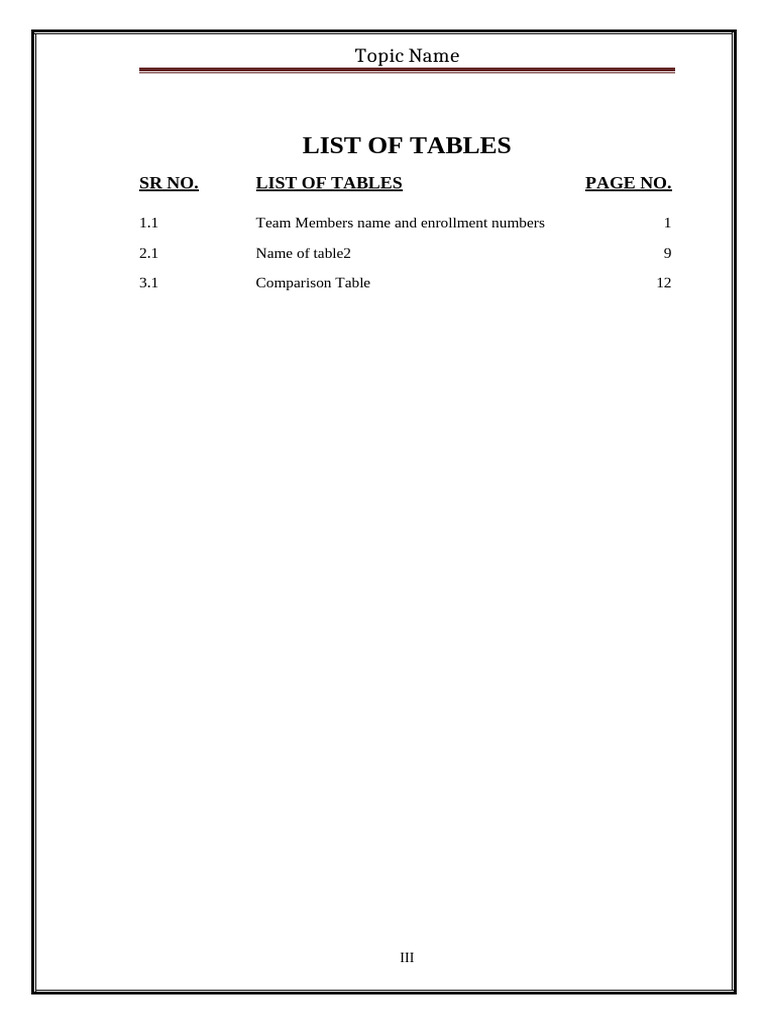 Topic Name

LIST OF TABLES

| SR NO. | LIST OF TABLES | PAGE NO. |
|---|---|---|
| 1.1 | Team Members name and enrollment numbers | 1 |
| 2.1 | Name of table2 | 9 |
| 3.1 | Comparison Table | 12 |

III